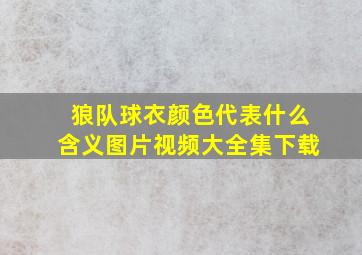 狼队球衣颜色代表什么含义图片视频大全集下载